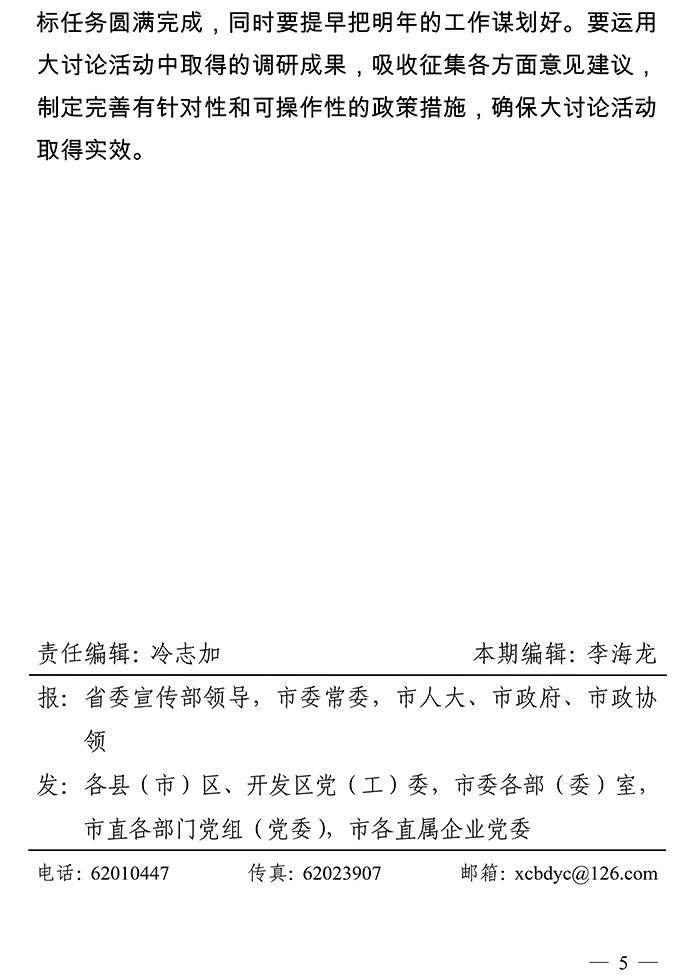 标任务圆满完成，同时要提早把明年的工作谋划好。要运用大讨论活动中取得的调研成果，吸收征集各方面意见建议，制定完善有针对性和可操作性的政策措施，确保大讨论活动取得实效。

责任编辑：冷志加　　本期编辑：李海龙

报：省委宣传部领导，市委常委，市人大、市政府、市政协领

发：各县（市）区、开发区党（工）委，市委各部（委）室，市直各部门党组（党委），市各直属企业党委

电话：62010447　　传真：62023907　　邮箱：xcbdyc@126.com

— 5 —